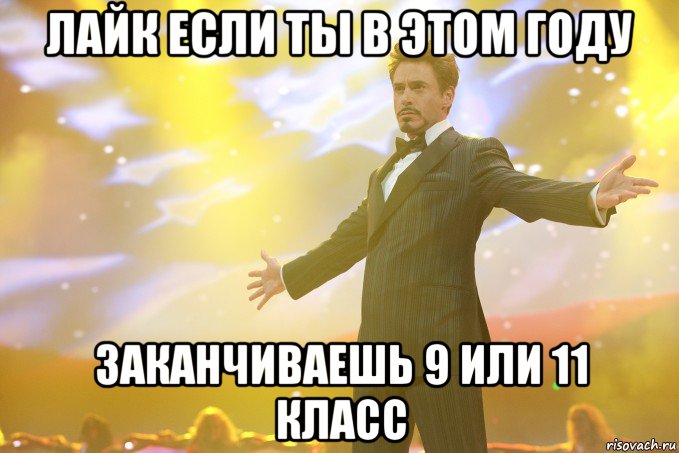 ЛАЙК ЕСЛИ ТЫ В ЭТОМ ГОДУ

ЗАКАНЧИВАЕШЬ 9 ИЛИ 11 КЛАСС

risovach.ru